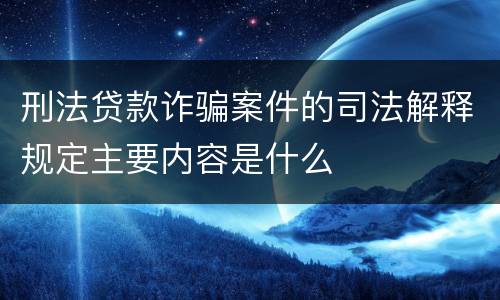 刑法贷款诈骗案件的司法解释规定主要内容是什么